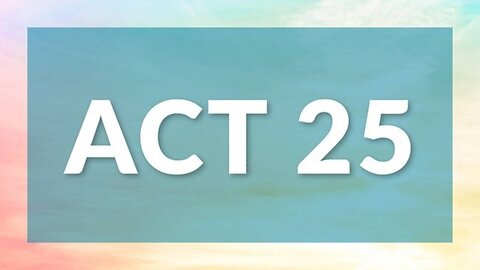 ACT 25